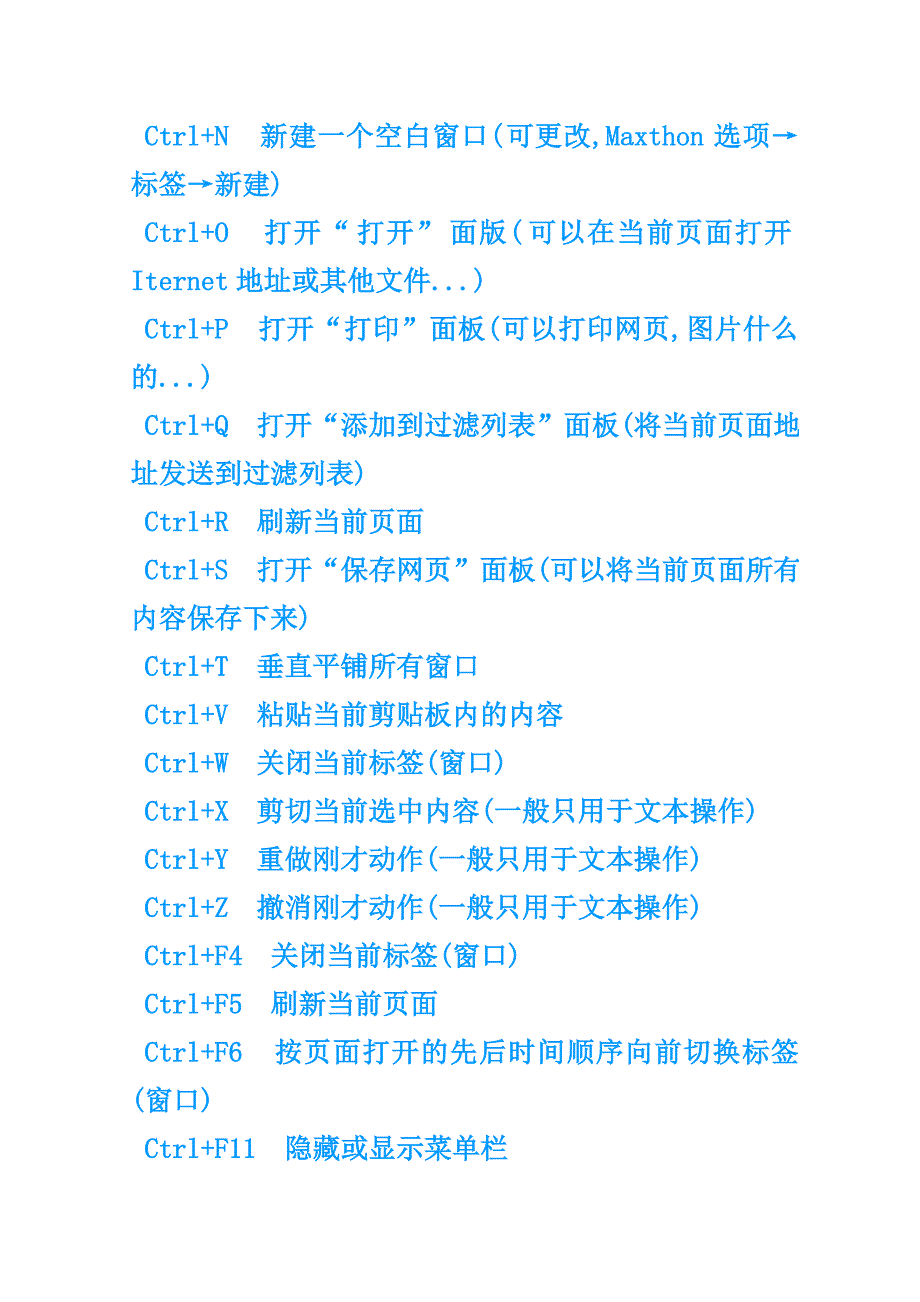 Ctrl+N 新建一个空白窗口(可更改,Maxthon 选项→标签→新建)

Ctrl+O 打开“打开”面版(可以在当前页面打开 Iternet 地址或其他文件...)

Ctrl+P 打开“打印”面板(可以打印网页,图片什么的...)

Ctrl+Q 打开“添加到过滤列表”面板(将当前页面地址发送到过滤列表)

Ctrl+R 刷新当前页面

Ctrl+S 打开“保存网页”面板(可以将当前页面所有内容保存下来)

Ctrl+T 垂直平铺所有窗口

Ctrl+V 粘贴当前剪贴板内的内容

Ctrl+W 关闭当前标签(窗口)

Ctrl+X 剪切当前选中内容(一般只用于文本操作)

Ctrl+Y 重做刚才动作(一般只用于文本操作)

Ctrl+Z 撤消刚才动作(一般只用于文本操作)

Ctrl+F4 关闭当前标签(窗口)

Ctrl+F5 刷新当前页面

Ctrl+F6 按页面打开的先后时间顺序向前切换标签(窗口)

Ctrl+F11 隐藏或显示菜单栏